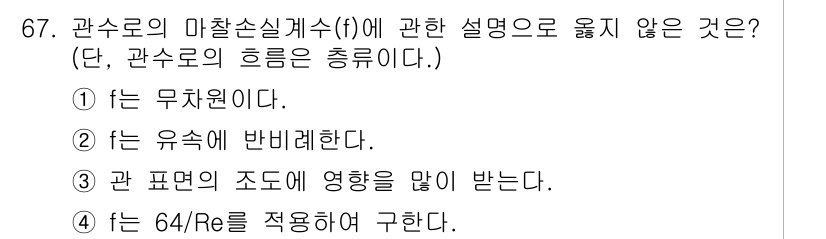 67. 관수로의 마찰손실계수(f)에 관한 설명으로 옳지 않은 것은? (단, 관수로의 흐름은 층류이다.)

① f는 무차원이다.

② f는 유속에 반비례한다.

③ 관 표면의 조도에 영향을 많이 받는다.

④ f는 64/Re를 적용하여 구한다.